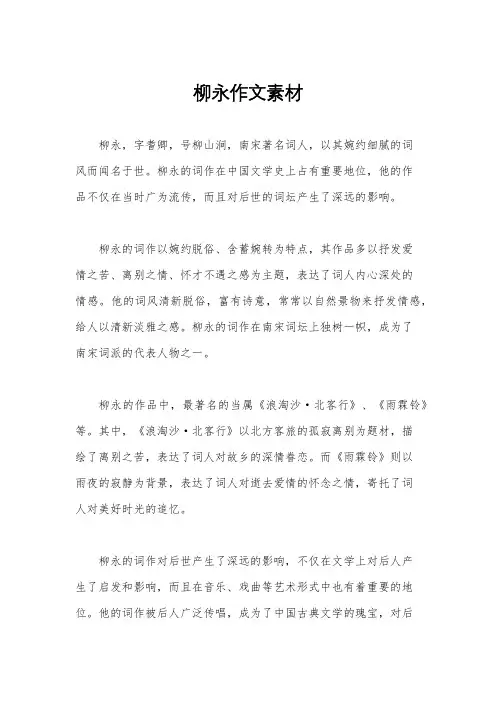 柳永作文素材

柳永，字耆卿，号柳山涧，南宋著名词人，以其婉约细腻的词风而闻名于世。柳永的词作在中国文学史上占有重要地位，他的作品不仅在当时广为流传，而且对后世的词坛产生了深远的影响。

柳永的词作以婉约脱俗、含蓄婉转为特点，其作品多以抒发爱情之苦、离别之情、怀才不遇之感为主题，表达了词人内心深处的情感。他的词风清新脱俗，富有诗意，常常以自然景物来抒发情感，给人以清新淡雅之感。柳永的词作在南宋词坛上独树一帜，成为了南宋词派的代表人物之一。

柳永的作品中，最著名的当属《浪淘沙·北客行》、《雨霖铃》等。其中，《浪淘沙·北客行》以北方客旅的孤寂离别为题材，描绘了离别之苦，表达了词人对故乡的深情眷恋。而《雨霖铃》则以雨夜的寂静为背景，表达了词人对逝去爱情的怀念之情，寄托了词人对美好时光的追忆。

柳永的词作对后世产生了深远的影响，不仅在文学上对后人产生了启发和影响，而且在音乐、戏曲等艺术形式中也有着重要的地位。他的词作被后人广泛传唱，成为了中国古典文学的瑰宝，对后